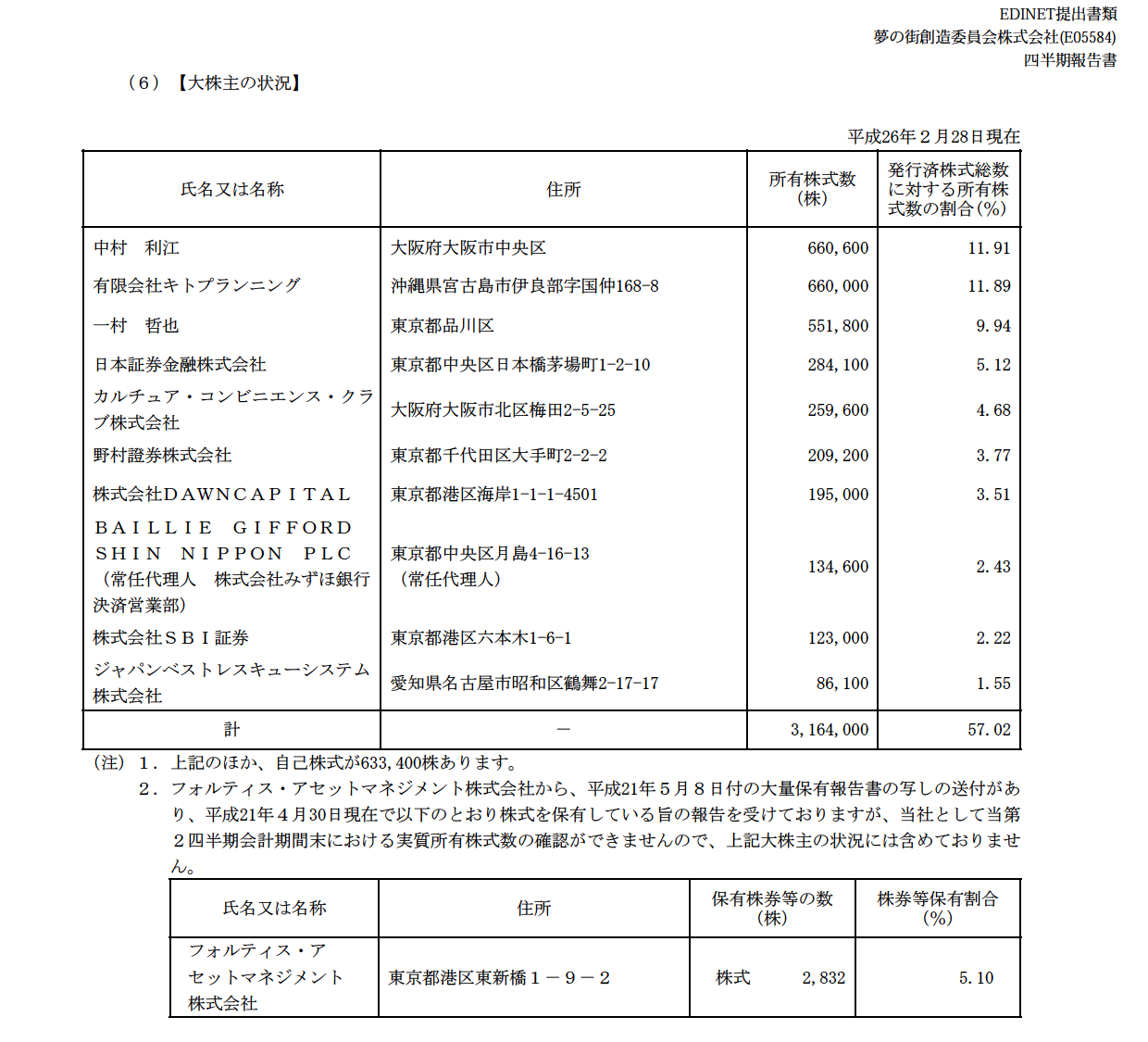 EDINET提出書類
夢の街創造委員会株式会社(E05584)
四半期報告書

（6）【大株主の状況】

平成26年２月28日現在

| 氏名又は名称 | 住所 | 所有株式数（株） | 発行済株式総数に対する所有株式数の割合(%) |
|---|---|---|---|
| 中村　利江 | 大阪府大阪市中央区 | 660,600 | 11.91 |
| 有限会社キトプランニング | 沖縄県宮古島市伊良部字国仲168-8 | 660,000 | 11.89 |
| 一村　哲也 | 東京都品川区 | 551,800 | 9.94 |
| 日本証券金融株式会社 | 東京都中央区日本橋茅場町1-2-10 | 284,100 | 5.12 |
| カルチュア・コンビニエンス・クラブ株式会社 | 大阪府大阪市北区梅田2-5-25 | 259,600 | 4.68 |
| 野村證券株式会社 | 東京都千代田区大手町2-2-2 | 209,200 | 3.77 |
| 株式会社DAWNCAPITAL | 東京都港区海岸1-1-1-4501 | 195,000 | 3.51 |
| BAILLIE GIFFORD SHIN NIPPON PLC（常任代理人　株式会社みずほ銀行決済営業部） | 東京都中央区月島4-16-13（常任代理人） | 134,600 | 2.43 |
| 株式会社ＳＢＩ証券 | 東京都港区六本木1-6-1 | 123,000 | 2.22 |
| ジャパンベストレスキューシステム株式会社 | 愛知県名古屋市昭和区鶴舞2-17-17 | 86,100 | 1.55 |
| 計 | － | 3,164,000 | 57.02 |

（注）１．上記のほか、自己株式が633,400株あります。
２．フォルティス・アセットマネジメント株式会社から、平成21年５月８日付の大量保有報告書の写しの送付があり、平成21年４月30日現在で以下のとおり株式を保有している旨の報告を受けておりますが、当社として当第２四半期会計期間末における実質所有株式数の確認ができませんので、上記大株主の状況には含めておりません。

| 氏名又は名称 | 住所 | 保有株券等の数（株） | 株券等保有割合（%） |
|---|---|---|---|
| フォルティス・アセットマネジメント株式会社 | 東京都港区東新橋１－９－２ | 株式　2,832 | 5.10 |